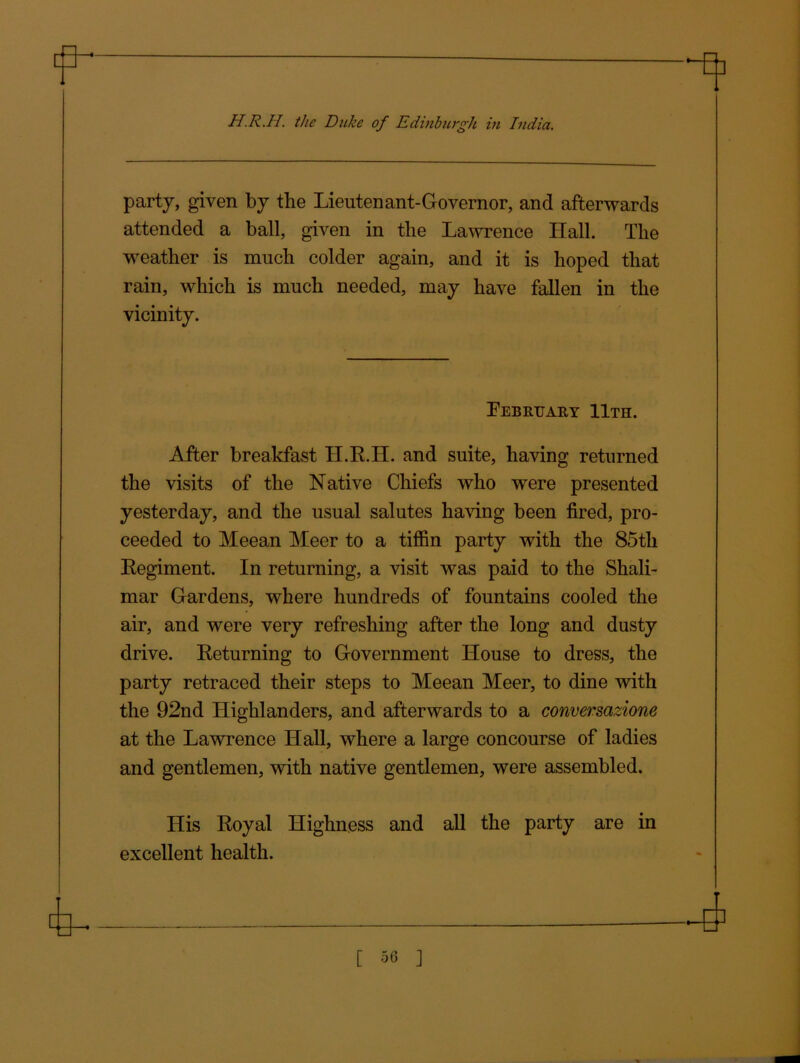 H.R.H. the Duke of Edinburgh in India.

party, given by the Lieutenant-Governor, and afterwards attended a ball, given in the Lawrence Hall. The weather is much colder again, and it is hoped that rain, which is much needed, may have fallen in the vicinity.

February 11th.

After breakfast H.R.H. and suite, having returned the visits of the Native Chiefs who were presented yesterday, and the usual salutes having been fired, proceeded to Meean Meer to a tiffin party with the 85th Regiment. In returning, a visit was paid to the Shalimar Gardens, where hundreds of fountains cooled the air, and were very refreshing after the long and dusty drive. Returning to Government House to dress, the party retraced their steps to Meean Meer, to dine with the 92nd Highlanders, and afterwards to a conversazione at the Lawrence Hall, where a large concourse of ladies and gentlemen, with native gentlemen, were assembled.

His Royal Highness and all the party are in excellent health.

[ 56 ]